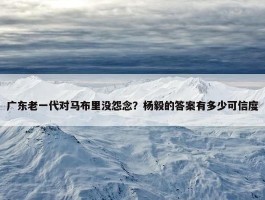 广东老一代对马布里没怨念？杨毅的答案有多少可信度